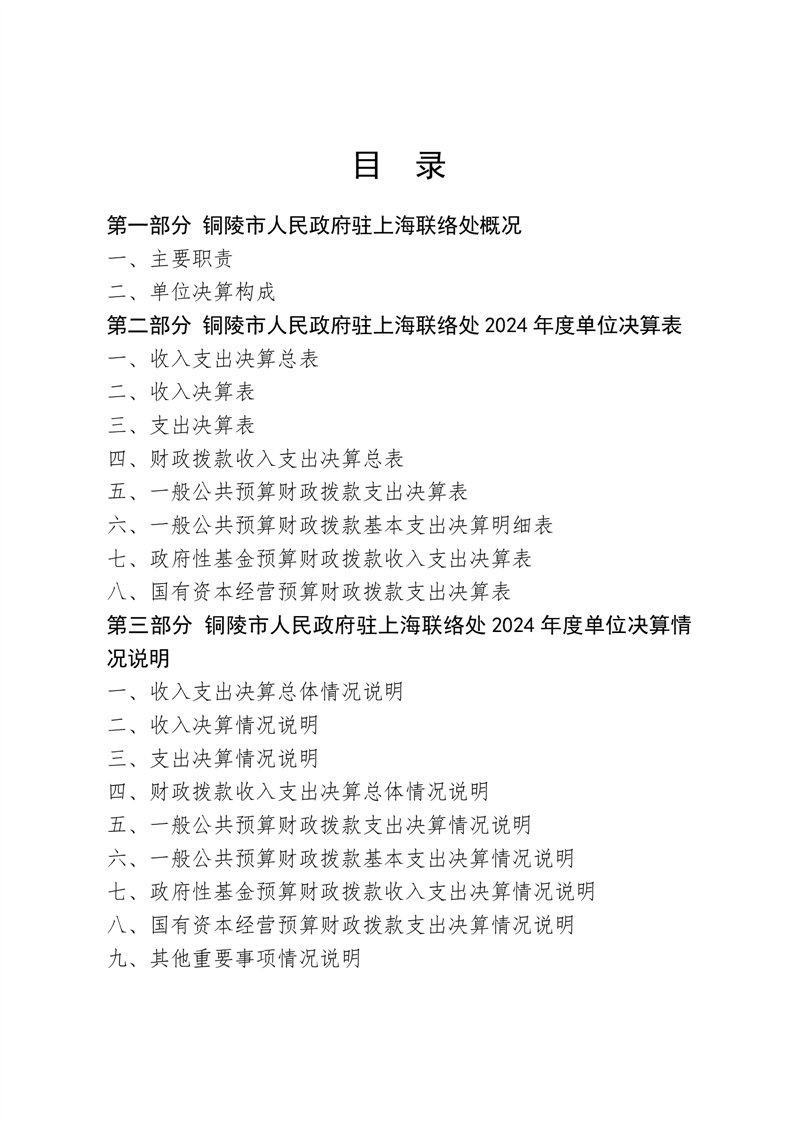 目 录

第一部分 铜陵市人民政府驻上海联络处概况

一、主要职责

二、单位决算构成

第二部分 铜陵市人民政府驻上海联络处 2024 年度单位决算表

一、收入支出决算总表

二、收入决算表

三、支出决算表

四、财政拨款收入支出决算总表

五、一般公共预算财政拨款支出决算表

六、一般公共预算财政拨款基本支出决算明细表

七、政府性基金预算财政拨款收入支出决算表

八、国有资本经营预算财政拨款支出决算表

第三部分 铜陵市人民政府驻上海联络处 2024 年度单位决算情况说明

一、收入支出决算总体情况说明

二、收入决算情况说明

三、支出决算情况说明

四、财政拨款收入支出决算总体情况说明

五、一般公共预算财政拨款支出决算情况说明

六、一般公共预算财政拨款基本支出决算情况说明

七、政府性基金预算财政拨款收入支出决算情况说明

八、国有资本经营预算财政拨款支出决算情况说明

九、其他重要事项情况说明